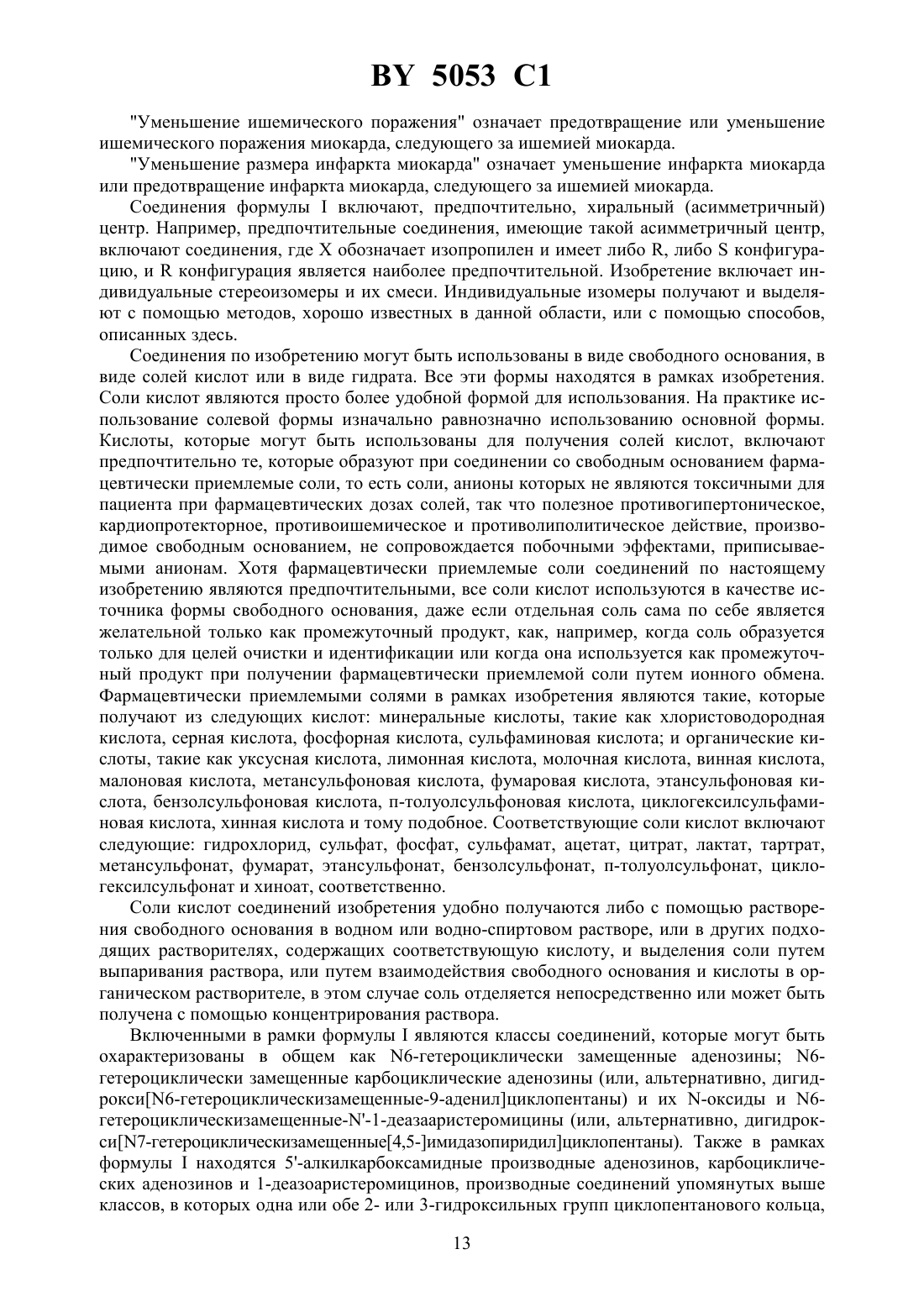 BY 5053 C1

"Уменьшение ишемического поражения" означает предотвращение или уменьшение ишемического поражения миокарда, следующего за ишемией миокарда.

"Уменьшение размера инфаркта миокарда" означает уменьшение инфаркта миокарда или предотвращение инфаркта миокарда, следующего за ишемией миокарда.

Соединения формулы I включают, предпочтительно, хиральный (асимметричный) центр. Например, предпочтительные соединения, имеющие такой асимметричный центр, включают соединения, где X обозначает изопропилен и имеет либо R, либо S конфигурацию, и R конфигурация является наиболее предпочтительной. Изобретение включает индивидуальные стереоизомеры и их смеси. Индивидуальные изомеры получают и выделяют с помощью методов, хорошо известных в данной области, или с помощью способов, описанных здесь.

Соединения по изобретению могут быть использованы в виде свободного основания, в виде солей кислот или в виде гидрата. Все эти формы находятся в рамках изобретения. Соли кислот являются просто более удобной формой для использования. На практике использование солевой формы изначально равнозначно использованию основной формы. Кислоты, которые могут быть использованы для получения солей кислот, включают предпочтительно те, которые образуют при соединении со свободным основанием фармацевтически приемлемые соли, то есть соли, анионы которых не являются токсичными для пациента при фармацевтических дозах солей, так что полезное противогипертоническое, кардиопротекторное, противоишемическое и противолиполитическое действие, производимое свободным основанием, не сопровождается побочными эффектами, приписываемыми анионам. Хотя фармацевтически приемлемые соли соединений по настоящему изобретению являются предпочтительными, все соли кислот используются в качестве источника формы свободного основания, даже если отдельная соль сама по себе является желательной только как промежуточный продукт, как, например, когда соль образуется только для целей очистки и идентификации или когда она используется как промежуточный продукт при получении фармацевтически приемлемой соли путем ионного обмена. Фармацевтически приемлемыми солями в рамках изобретения являются такие, которые получают из следующих кислот: минеральные кислоты, такие как хлористоводородная кислота, серная кислота, фосфорная кислота, сульфаминовая кислота; и органические кислоты, такие как уксусная кислота, лимонная кислота, молочная кислота, винная кислота, малоновая кислота, метансульфоновая кислота, фумаровая кислота, этансульфоновая кислота, бензолсульфоновая кислота, п-толуолсульфоновая кислота, циклогексилсульфаминовая кислота, хинная кислота и тому подобное. Соответствующие соли кислот включают следующие: гидрохлорид, сульфат, фосфат, сульфамат, ацетат, цитрат, лактат, тартрат, метансульфонат, фумарат, этансульфонат, бензолсульфонат, п-толуолсульфонат, циклогексилсульфонат и хиноат, соответственно.

Соли кислот соединений изобретения удобно получаются либо с помощью растворения свободного основания в водном или водно-спиртовом растворе, или в других подходящих растворителях, содержащих соответствующую кислоту, и выделения соли путем выпаривания раствора, или путем взаимодействия свободного основания и кислоты в органическом растворителе, в этом случае соль отделяется непосредственно или может быть получена с помощью концентрирования раствора.

Включенными в рамки формулы I являются классы соединений, которые могут быть охарактеризованы в общем как N6-гетероциклически замещенные аденозины; N6-гетероциклически замещенные карбоциклические аденозины (или, альтернативно, дигидрокси[N6-гетероциклическизамещенные-9-аденил]циклопентаны) и их N-оксиды и N6-гетероциклическизамещенные-N'-1-деазааристеромицины (или, альтернативно, дигидрокси[N7-гетероциклическизамещенные[4,5-]имидазопиридил]циклопентаны). Также в рамках формулы I находятся 5'-алкилкарбоксамидные производные аденозинов, карбоциклических аденозинов и 1-деазоаристеромицинов, производные соединений упомянутых выше классов, в которых одна или обе 2- или 3-гидроксильных групп циклопентанового кольца,

13